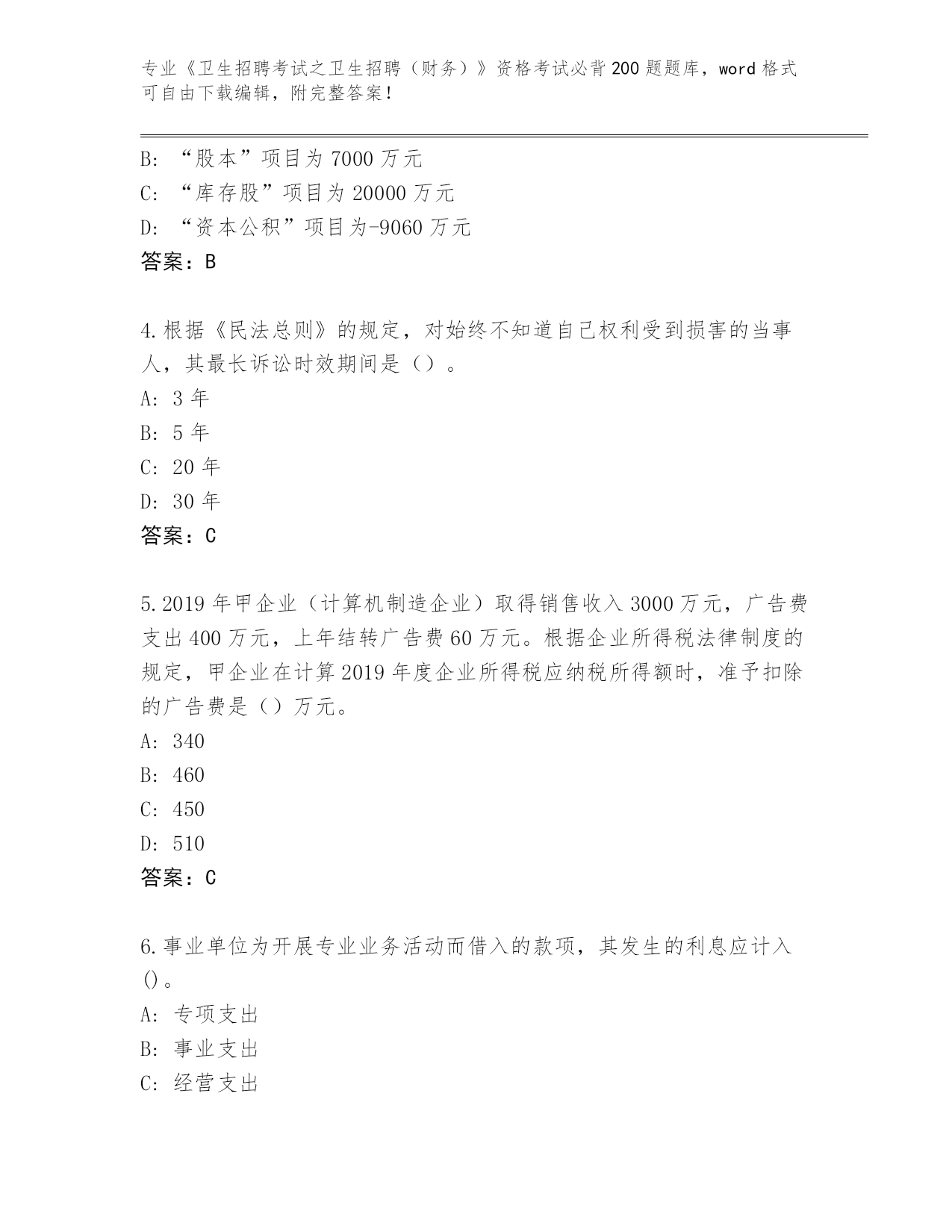 专业《卫生招聘考试之卫生招聘（财务）》资格考试必背200题题库，word格式可自由下载编辑，附完整答案！

B: “股本”项目为7000万元
C: “库存股”项目为20000万元
D: “资本公积”项目为-9060万元
答案：B

4.根据《民法总则》的规定，对始终不知道自己权利受到损害的当事人，其最长诉讼时效期间是（）。
A: 3年
B: 5年
C: 20年
D: 30年
答案：C

5.2019年甲企业（计算机制造企业）取得销售收入3000万元，广告费支出400万元，上年结转广告费60万元。根据企业所得税法律制度的规定，甲企业在计算2019年度企业所得税应纳税所得额时，准予扣除的广告费是（）万元。
A: 340
B: 460
C: 450
D: 510
答案：C

6.事业单位为开展专业业务活动而借入的款项，其发生的利息应计入()。
A: 专项支出
B: 事业支出
C: 经营支出